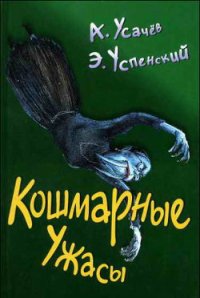 А. Усачёв
Э. Успенский

Кошмарные
Ужасы